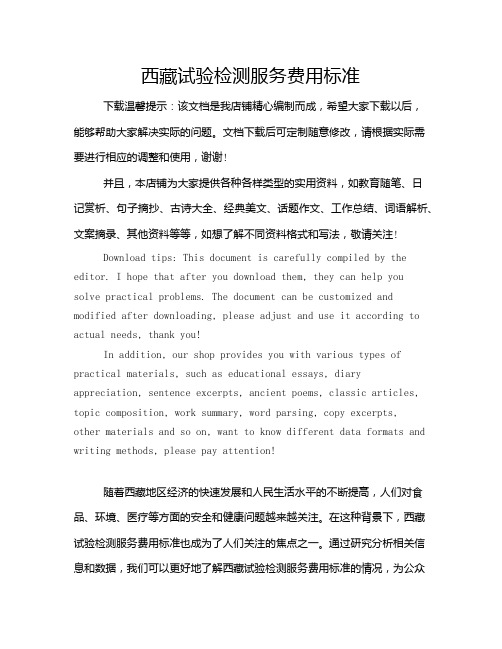 西藏试验检测服务费用标准

下载温馨提示：该文档是我店铺精心编制而成，希望大家下载以后，能够帮助大家解决实际的问题。文档下载后可定制随意修改，请根据实际需要进行相应的调整和使用，谢谢！

并且，本店铺为大家提供各种各样类型的实用资料，如教育随笔、日记赏析、句子摘抄、古诗大全、经典美文、话题作文、工作总结、词语解析、文案摘录、其他资料等等，如想了解不同资料格式和写法，敬请关注！

Download tips: This document is carefully compiled by the editor. I hope that after you download them, they can help you solve practical problems. The document can be customized and modified after downloading, please adjust and use it according to actual needs, thank you!

In addition, our shop provides you with various types of practical materials, such as educational essays, diary appreciation, sentence excerpts, ancient poems, classic articles, topic composition, work summary, word parsing, copy excerpts, other materials and so on, want to know different data formats and writing methods, please pay attention!

随着西藏地区经济的快速发展和人民生活水平的不断提高，人们对食品、环境、医疗等方面的安全和健康问题越来越关注。在这种背景下，西藏试验检测服务费用标准也成为了人们关注的焦点之一。通过研究分析相关信息和数据，我们可以更好地了解西藏试验检测服务费用标准的情况，为公众